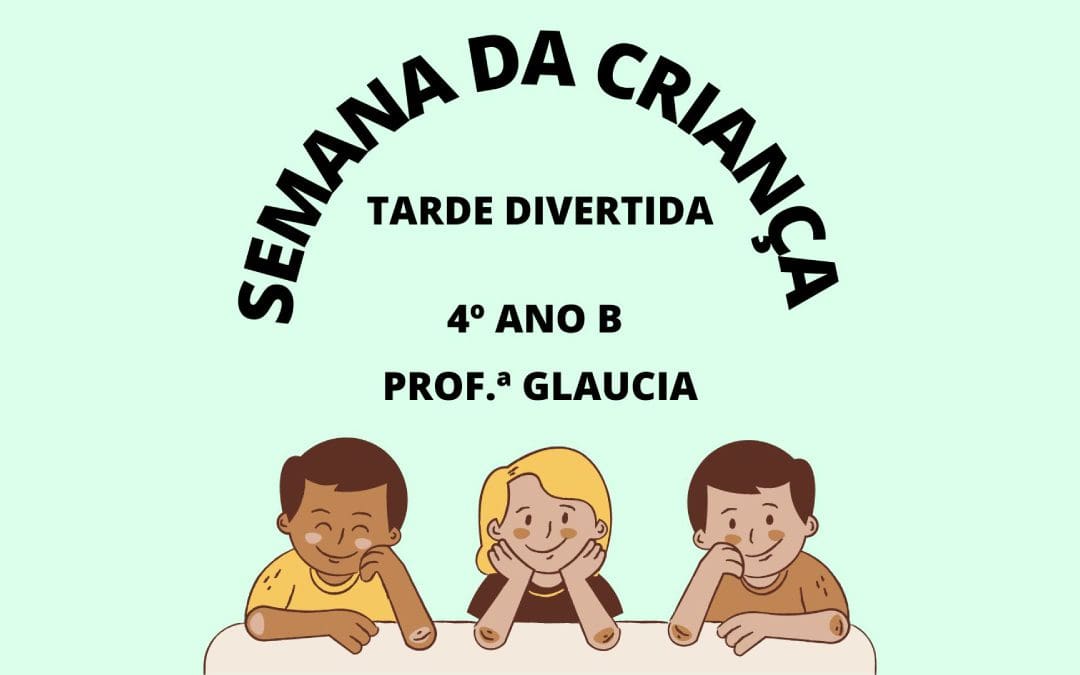 SEMANA DA CRIANÇA

TARDE DIVERTIDA

4º ANO B

PROF.ª GLAUCIA